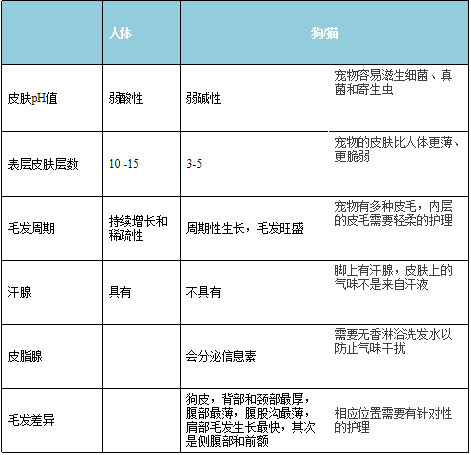 | | 人体 | 狗/猫 | |
|---|---|---|---|
| 皮肤pH值 | 弱酸性 | 弱碱性 | 宠物容易滋生细菌、真菌和寄生虫 |
| 表层皮肤层数 | 10 -15 | 3-5 | 宠物的皮肤比人体更薄、更脆弱 |
| 毛发周期 | 持续增长和稀疏性 | 周期性生长，毛发旺盛 | 宠物有多种皮毛，内层的皮毛需要轻柔的护理 |
| 汗腺 | 具有 | 不具有 | 脚上有汗腺，皮肤上的气味不是来自汗液 |
| 皮脂腺 | | 会分泌信息素 | 需要无香淋浴洗发水以防止气味干扰 |
| 毛发差异 | | 狗皮，背部和颈部最厚，腹部最薄，腹股沟最薄，肩部毛发生长最快，其次是侧腹部和前额 | 相应位置需要有针对性的护理 |